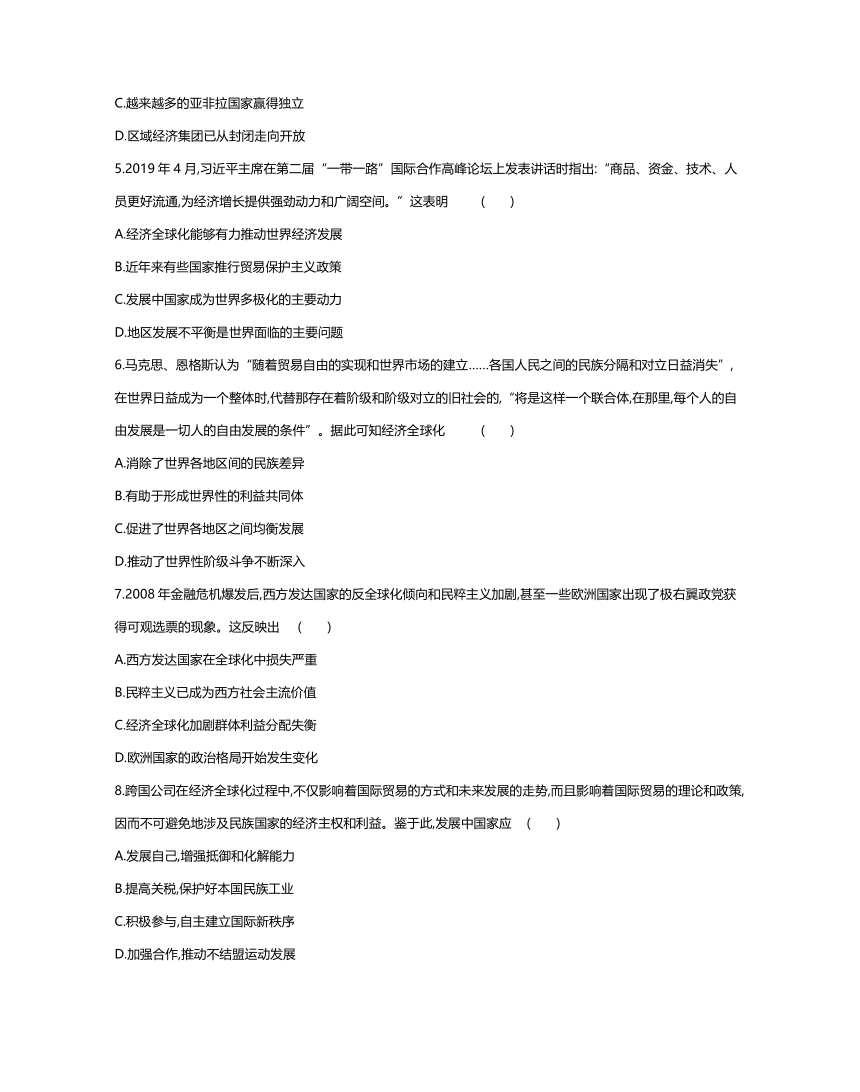 C.越来越多的亚非拉国家赢得独立

D.区域经济集团已从封闭走向开放

5.2019 年 4 月,习近平主席在第二届“一带一路”国际合作高峰论坛上发表讲话时指出:“商品、资金、技术、人员更好流通,为经济增长提供强劲动力和广阔空间。”这表明 ( )

A.经济全球化能够有力推动世界经济发展

B.近年来有些国家推行贸易保护主义政策

C.发展中国家成为世界多极化的主要动力

D.地区发展不平衡是世界面临的主要问题

6.马克思、恩格斯认为“随着贸易自由的实现和世界市场的建立……各国人民之间的民族分隔和对立日益消失”,在世界日益成为一个整体时,代替那存在着阶级和阶级对立的旧社会的,“将是这样一个联合体,在那里,每个人的自由发展是一切人的自由发展的条件”。据此可知经济全球化 ( )

A.消除了世界各地区间的民族差异

B.有助于形成世界性的利益共同体

C.促进了世界各地区之间均衡发展

D.推动了世界性阶级斗争不断深入

7.2008 年金融危机爆发后,西方发达国家的反全球化倾向和民粹主义加剧,甚至一些欧洲国家出现了极右翼政党获得可观选票的现象。这反映出 ( )

A.西方发达国家在全球化中损失严重

B.民粹主义已成为西方社会主流价值

C.经济全球化加剧群体利益分配失衡

D.欧洲国家的政治格局开始发生变化

8.跨国公司在经济全球化过程中,不仅影响着国际贸易的方式和未来发展的走势,而且影响着国际贸易的理论和政策,因而不可避免地涉及民族国家的经济主权和利益。鉴于此,发展中国家应 ( )

A.发展自己,增强抵御和化解能力

B.提高关税,保护好本国民族工业

C.积极参与,自主建立国际新秩序

D.加强合作,推动不结盟运动发展